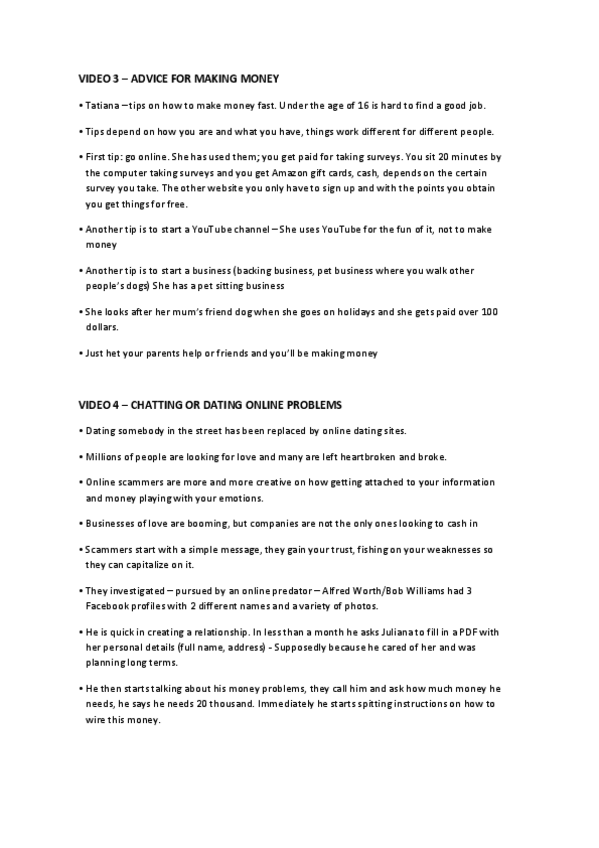 VIDEO 3 – ADVICE FOR MAKING MONEY

• Tatiana – tips on how to make money fast. Under the age of 16 is hard to find a good job.

• Tips depend on how you are and what you have, things work different for different people.

• First tip: go online. She has used them; you get paid for taking surveys. You sit 20 minutes by the computer taking surveys and you get Amazon gift cards, cash, depends on the certain survey you take. The other website you only have to sign up and with the points you obtain you get things for free.

• Another tip is to start a YouTube channel – She uses YouTube for the fun of it, not to make money

• Another tip is to start a business (backing business, pet business where you walk other people's dogs) She has a pet sitting business

• She looks after her mum's friend dog when she goes on holidays and she gets paid over 100 dollars.

• Just het your parents help or friends and you'll be making money

VIDEO 4 – CHATTING OR DATING ONLINE PROBLEMS

• Dating somebody in the street has been replaced by online dating sites.

• Millions of people are looking for love and many are left heartbroken and broke.

• Online scammers are more and more creative on how getting attached to your information and money playing with your emotions.

• Businesses of love are booming, but companies are not the only ones looking to cash in

• Scammers start with a simple message, they gain your trust, fishing on your weaknesses so they can capitalize on it.

• They investigated – pursued by an online predator – Alfred Worth/Bob Williams had 3 Facebook profiles with 2 different names and a variety of photos.

• He is quick in creating a relationship. In less than a month he asks Juliana to fill in a PDF with her personal details (full name, address) - Supposedly because he cared of her and was planning long terms.

• He then starts talking about his money problems, they call him and ask how much money he needs, he says he needs 20 thousand. Immediately he starts spitting instructions on how to wire this money.